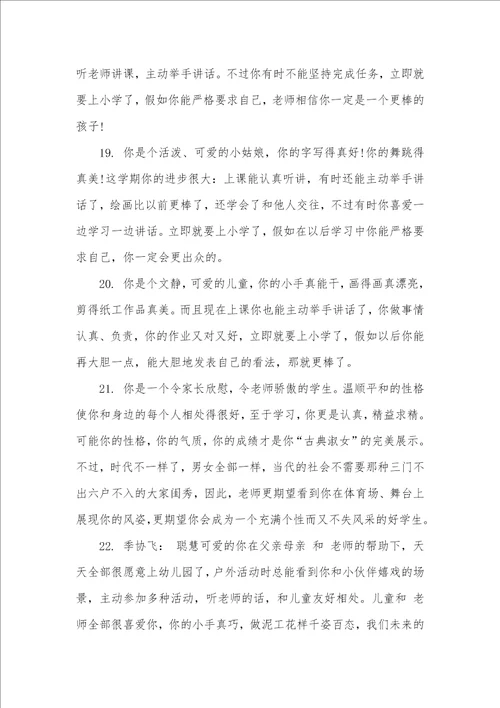 听老师讲课，主动举手讲话。不过你有时不能坚持完成任务，立即就要上小学了，假如你能严格要求自己，老师相信你一定是一个更棒的孩子！

19. 你是个活泼、可爱的小姑娘，你的字写得真好！你的舞跳得真美！这学期你的进步很大：上课能认真听讲，有时还能主动举手讲话了，绘画比以前更棒了，还学会了和他人交往，不过有时你喜爱一边学习一边讲话。立即就要上小学了，假如在以后学习中你能严格要求自己，你一定会更出众的。

20. 你是个文静，可爱的儿童，你的小手真能干，画得画真漂亮，剪得纸工作品真美。而且现在上课你也能主动举手讲话了，你做事情认真、负责，你的作业又对又好，立即就要上小学了，假如以后你能再大胆一点，能大胆地发表自己的看法，那就更棒了。

21. 你是一个令家长欣慰，令老师骄傲的学生。温顺平和的性格使你和身边的每个人相处得很好，至于学习，你更是认真，精益求精。可能你的性格，你的气质，你的成绩才是你“古典淑女”的完美展示。不过，时代不一样了，男女全部一样，当代的社会不需要那种三门不出六户不入的大家闺秀，因此，老师更期望看到你在体育场、舞台上展现你的风姿，更期望你会成为一个充满个性而又不失风采的好学生。

22. 季协飞： 聪慧可爱的你在父亲母亲 和 老师的帮助下，天天全部很愿意上幼儿园了，户外活动时总能看到你和小伙伴嬉戏的场景，主动参加多种活动，听老师的话，和儿童友好相处。儿童和 老师全部很喜爱你，你的小手真巧，做泥工花样千姿百态，我们未来的